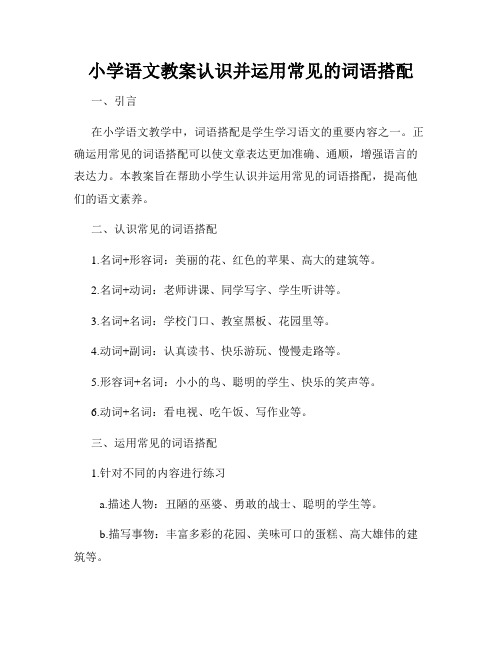 小学语文教案认识并运用常见的词语搭配

一、引言

在小学语文教学中，词语搭配是学生学习语文的重要内容之一。正确运用常见的词语搭配可以使文章表达更加准确、通顺，增强语言的表达力。本教案旨在帮助小学生认识并运用常见的词语搭配，提高他们的语文素养。

二、认识常见的词语搭配

1.名词+形容词：美丽的花、红色的苹果、高大的建筑等。

2.名词+动词：老师讲课、同学写字、学生听讲等。

3.名词+名词：学校门口、教室黑板、花园里等。

4.动词+副词：认真读书、快乐游玩、慢慢走路等。

5.形容词+名词：小小的鸟、聪明的学生、快乐的笑声等。

6.动词+名词：看电视、吃午饭、写作业等。

三、运用常见的词语搭配

1.针对不同的内容进行练习

a.描述人物：丑陋的巫婆、勇敢的战士、聪明的学生等。

b.描写事物：丰富多彩的花园、美味可口的蛋糕、高大雄伟的建筑等。